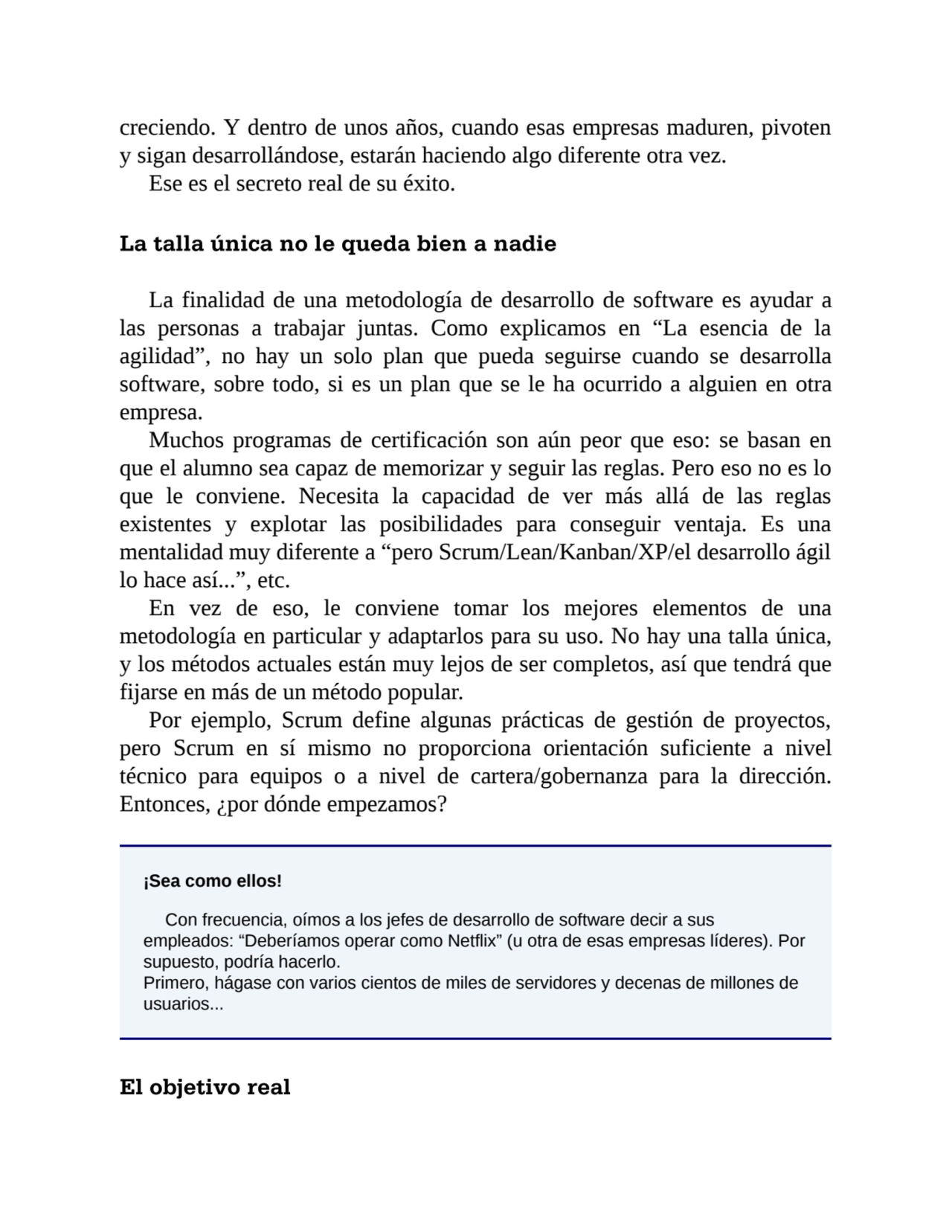 creciendo. Y dentro de unos años, cuando esas empresas maduren, pivoten y sigan desarrollándose, estarán haciendo algo diferente otra vez.

Ese es el secreto real de su éxito.

La talla única no le queda bien a nadie

La finalidad de una metodología de desarrollo de software es ayudar a las personas a trabajar juntas. Como explicamos en “La esencia de la agilidad”, no hay un solo plan que pueda seguirse cuando se desarrolla software, sobre todo, si es un plan que se le ha ocurrido a alguien en otra empresa.

Muchos programas de certificación son aún peor que eso: se basan en que el alumno sea capaz de memorizar y seguir las reglas. Pero eso no es lo que le conviene. Necesita la capacidad de ver más allá de las reglas existentes y explotar las posibilidades para conseguir ventaja. Es una mentalidad muy diferente a “pero Scrum/Lean/Kanban/XP/el desarrollo ágil lo hace así...”, etc.

En vez de eso, le conviene tomar los mejores elementos de una metodología en particular y adaptarlos para su uso. No hay una talla única, y los métodos actuales están muy lejos de ser completos, así que tendrá que fijarse en más de un método popular.

Por ejemplo, Scrum define algunas prácticas de gestión de proyectos, pero Scrum en sí mismo no proporciona orientación suficiente a nivel técnico para equipos o a nivel de cartera/gobernanza para la dirección. Entonces, ¿por dónde empezamos?

¡Sea como ellos!

Con frecuencia, oímos a los jefes de desarrollo de software decir a sus empleados: “Deberíamos operar como Netflix” (u otra de esas empresas líderes). Por supuesto, podría hacerlo.
Primero, hágase con varios cientos de miles de servidores y decenas de millones de usuarios...

El objetivo real